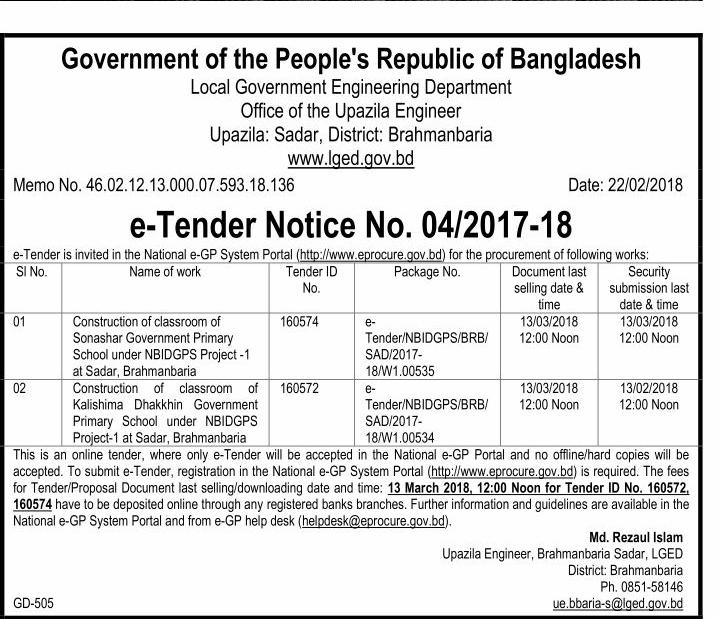 Government of the People's Republic of Bangladesh
Local Government Engineering Department
Office of the Upazila Engineer
Upazila: Sadar, District: Brahmanbaria
www.lged.gov.bd

Memo No. 46.02.12.13.000.07.593.18.136 Date: 22/02/2018

e-Tender Notice No. 04/2017-18

e-Tender is invited in the National e-GP System Portal (http://www.eprocure.gov.bd) for the procurement of following works:

| Sl No. | Name of work | Tender ID No. | Package No. | Document last selling date & time | Security submission last date & time |
|---|---|---|---|---|---|
| 01 | Construction of classroom of Sonashar Government Primary School under NBIDGPS Project -1 at Sadar, Brahmanbaria | 160574 | e-Tender/NBIDGPS/BRB/SAD/2017-18/W1.00535 | 13/03/2018 12:00 Noon | 13/03/2018 12:00 Noon |
| 02 | Construction of classroom of Kalishima Dhakkhin Government Primary School under NBIDGPS Project-1 at Sadar, Brahmanbaria | 160572 | e-Tender/NBIDGPS/BRB/SAD/2017-18/W1.00534 | 13/03/2018 12:00 Noon | 13/02/2018 12:00 Noon |

This is an online tender, where only e-Tender will be accepted in the National e-GP Portal and no offline/hard copies will be accepted. To submit e-Tender, registration in the National e-GP System Portal (http://www.eprocure.gov.bd) is required. The fees for Tender/Proposal Document last selling/downloading date and time: 13 March 2018, 12:00 Noon for Tender ID No. 160572, 160574 have to be deposited online through any registered banks branches. Further information and guidelines are available in the National e-GP System Portal and from e-GP help desk (helpdesk@eprocure.gov.bd).

Md. Rezaul Islam
Upazila Engineer, Brahmanbaria Sadar, LGED
District: Brahmanbaria
Ph. 0851-58146
ue.bbaria-s@lged.gov.bd

GD-505